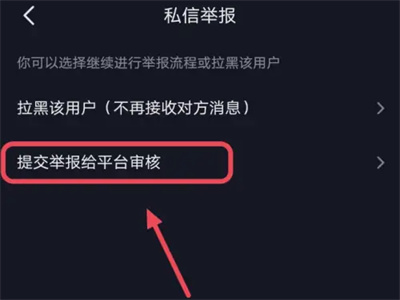 私信举报

你可以选择继续进行举报流程或拉黑该用户

拉黑该用户（不再接收对方消息）

提交举报给平台审核